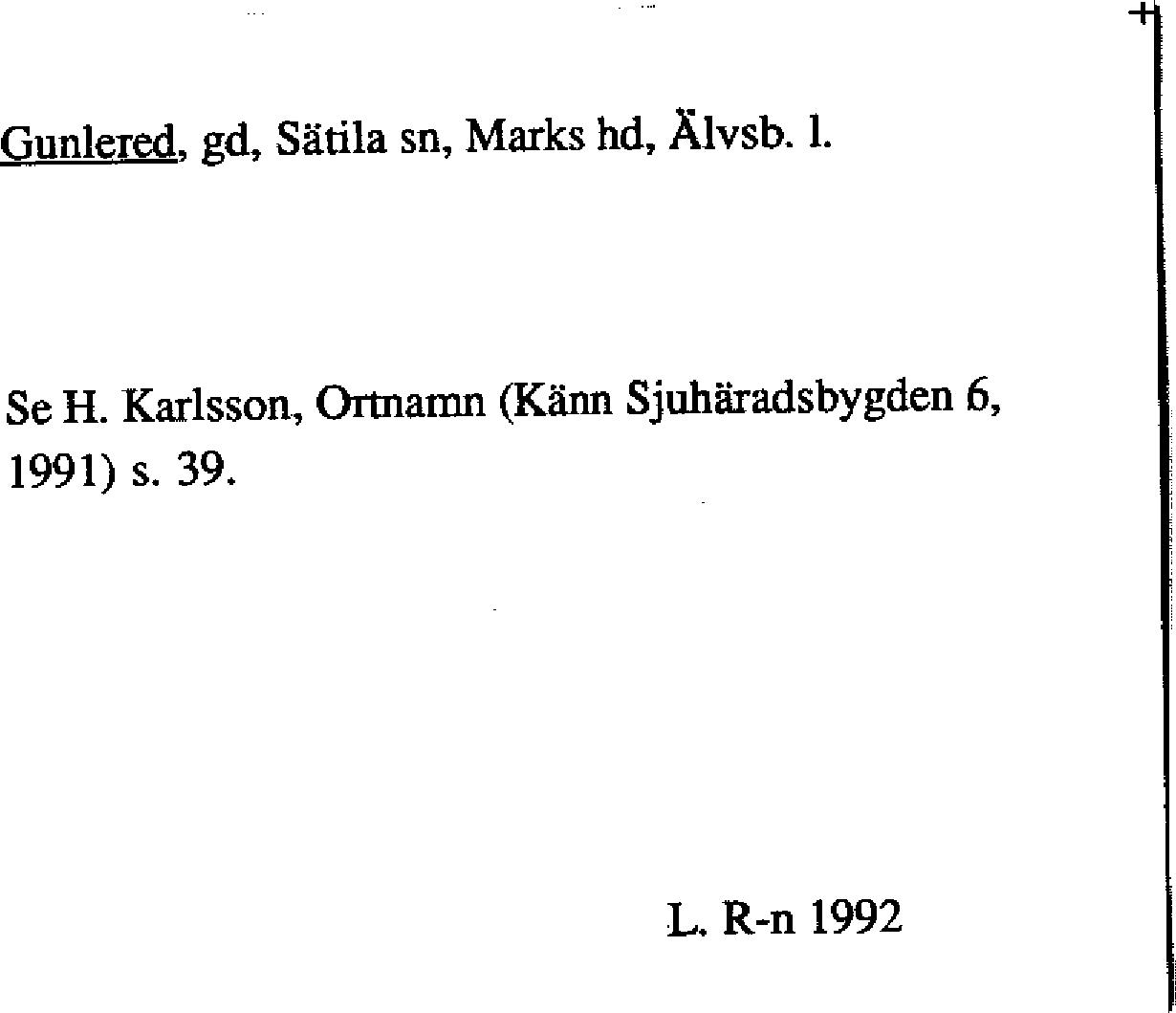 Gunlered, gd, Sätila sn, Marks hd, Älvsb. l.

Se H. Karlsson, Ortnamn (Känn Sjuhäradsbygden 6, 1991) s. 39.

L. R-n 1992